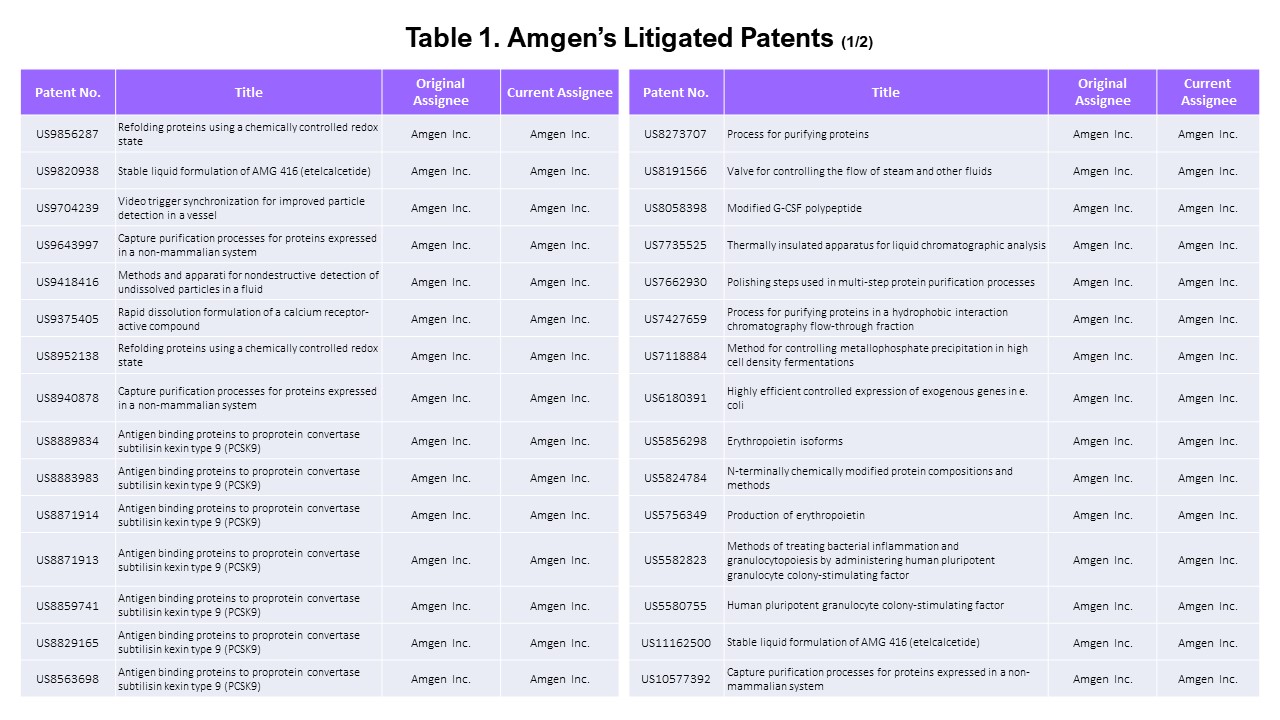 Table 1. Amgen's Litigated Patents (1/2)

| Patent No. | Title | Original Assignee | Current Assignee |
|---|---|---|---|
| US9856287 | Refolding proteins using a chemically controlled redox state | Amgen Inc. | Amgen Inc. |
| US9820938 | Stable liquid formulation of AMG 416 (etelcalcetide) | Amgen Inc. | Amgen Inc. |
| US9704239 | Video trigger synchronization for improved particle detection in a vessel | Amgen Inc. | Amgen Inc. |
| US9643997 | Capture purification processes for proteins expressed in a non-mammalian system | Amgen Inc. | Amgen Inc. |
| US9418416 | Methods and apparati for nondestructive detection of undissolved particles in a fluid | Amgen Inc. | Amgen Inc. |
| US9375405 | Rapid dissolution formulation of a calcium receptor-active compound | Amgen Inc. | Amgen Inc. |
| US8952138 | Refolding proteins using a chemically controlled redox state | Amgen Inc. | Amgen Inc. |
| US8940878 | Capture purification processes for proteins expressed in a non-mammalian system | Amgen Inc. | Amgen Inc. |
| US8889834 | Antigen binding proteins to proprotein convertase subtilisin kexin type 9 (PCSK9) | Amgen Inc. | Amgen Inc. |
| US8883983 | Antigen binding proteins to proprotein convertase subtilisin kexin type 9 (PCSK9) | Amgen Inc. | Amgen Inc. |
| US8871914 | Antigen binding proteins to proprotein convertase subtilisin kexin type 9 (PCSK9) | Amgen Inc. | Amgen Inc. |
| US8871913 | Antigen binding proteins to proprotein convertase subtilisin kexin type 9 (PCSK9) | Amgen Inc. | Amgen Inc. |
| US8859741 | Antigen binding proteins to proprotein convertase subtilisin kexin type 9 (PCSK9) | Amgen Inc. | Amgen Inc. |
| US8829165 | Antigen binding proteins to proprotein convertase subtilisin kexin type 9 (PCSK9) | Amgen Inc. | Amgen Inc. |
| US8563698 | Antigen binding proteins to proprotein convertase subtilisin kexin type 9 (PCSK9) | Amgen Inc. | Amgen Inc. |

| Patent No. | Title | Original Assignee | Current Assignee |
|---|---|---|---|
| US8273707 | Process for purifying proteins | Amgen Inc. | Amgen Inc. |
| US8191566 | Valve for controlling the flow of steam and other fluids | Amgen Inc. | Amgen Inc. |
| US8058398 | Modified G-CSF polypeptide | Amgen Inc. | Amgen Inc. |
| US7735525 | Thermally insulated apparatus for liquid chromatographic analysis | Amgen Inc. | Amgen Inc. |
| US7662930 | Polishing steps used in multi-step protein purification processes | Amgen Inc. | Amgen Inc. |
| US7427659 | Process for purifying proteins in a hydrophobic interaction chromatography flow-through fraction | Amgen Inc. | Amgen Inc. |
| US7118884 | Method for controlling metallophosphate precipitation in high cell density fermentations | Amgen Inc. | Amgen Inc. |
| US6180391 | Highly efficient controlled expression of exogenous genes in e. coli | Amgen Inc. | Amgen Inc. |
| US5856298 | Erythropoietin isoforms | Amgen Inc. | Amgen Inc. |
| US5824784 | N-terminally chemically modified protein compositions and methods | Amgen Inc. | Amgen Inc. |
| US5756349 | Production of erythropoietin | Amgen Inc. | Amgen Inc. |
| US5582823 | Methods of treating bacterial inflammation and granulocytopoiesis by administering human pluripotent granulocyte colony-stimulating factor | Amgen Inc. | Amgen Inc. |
| US5580755 | Human pluripotent granulocyte colony-stimulating factor | Amgen Inc. | Amgen Inc. |
| US11162500 | Stable liquid formulation of AMG 416 (etelcalcetide) | Amgen Inc. | Amgen Inc. |
| US10577392 | Capture purification processes for proteins expressed in a non-mammalian system | Amgen Inc. | Amgen Inc. |